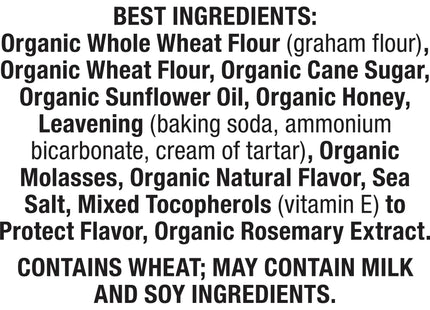 BEST INGREDIENTS:
Organic Whole Wheat Flour (graham flour), Organic Wheat Flour, Organic Cane Sugar, Organic Sunflower Oil, Organic Honey, Leavening (baking soda, ammonium bicarbonate, cream of tartar), Organic Molasses, Organic Natural Flavor, Sea Salt, Mixed Tocopherols (vitamin E) to Protect Flavor, Organic Rosemary Extract.

CONTAINS WHEAT; MAY CONTAIN MILK AND SOY INGREDIENTS.